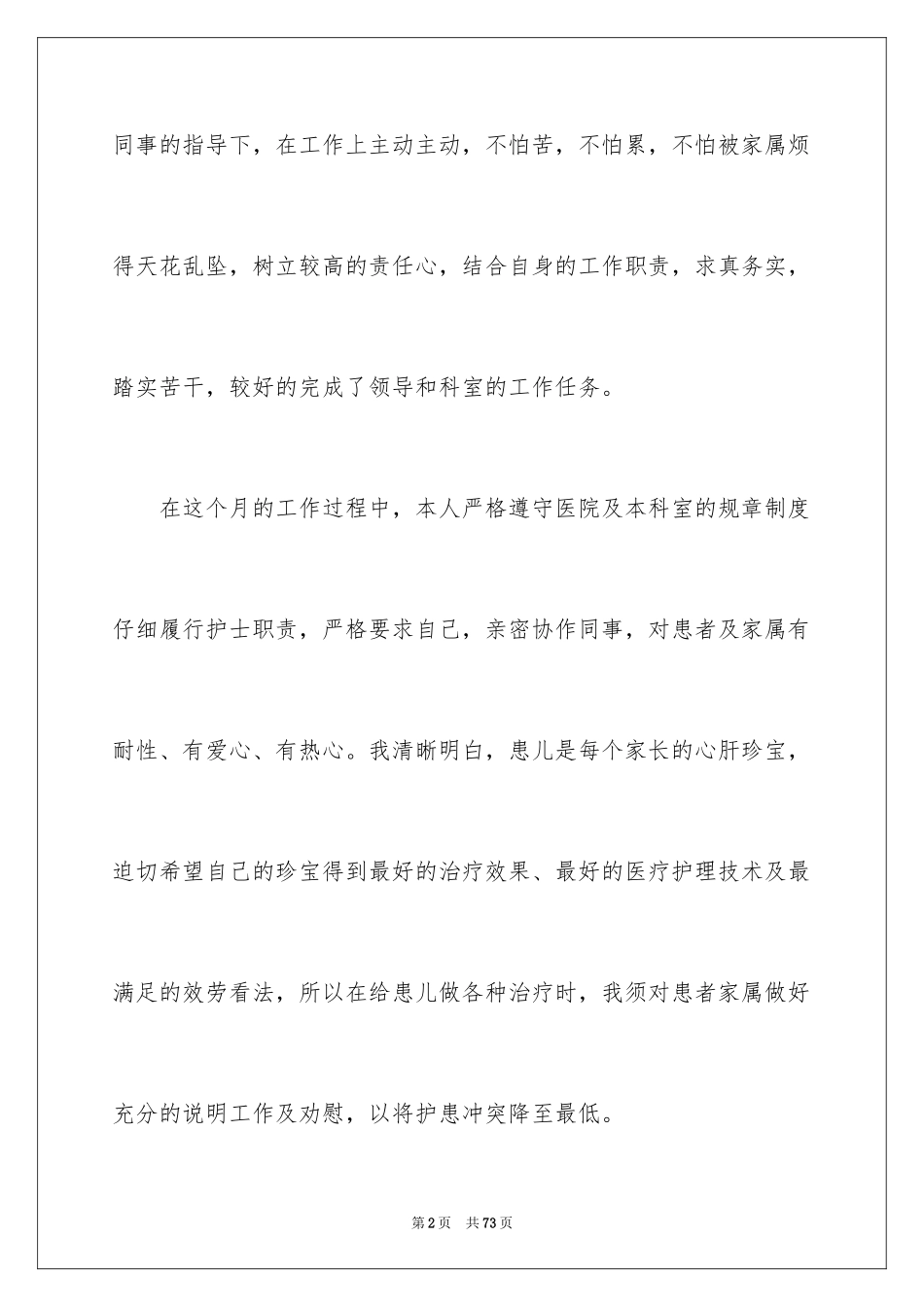 同事的指导下，在工作上主动主动，不怕苦，不怕累，不怕被家属烦得天花乱坠，树立较高的责任心，结合自身的工作职责，求真务实，踏实苦干，较好的完成了领导和科室的工作任务。

在这个月的工作过程中，本人严格遵守医院及本科室的规章制度仔细履行护士职责，严格要求自己，亲密协作同事，对患者及家属有耐性、有爱心、有热心。我清晰明白，患儿是每个家长的心肝珍宝，迫切希望自己的珍宝得到最好的治疗效果、最好的医疗护理技术及最满足的效劳看法，所以在给患儿做各种治疗时，我须对患者家属做好充分的说明工作及劝慰，以将护患冲突降至最低。

第2页 共73页